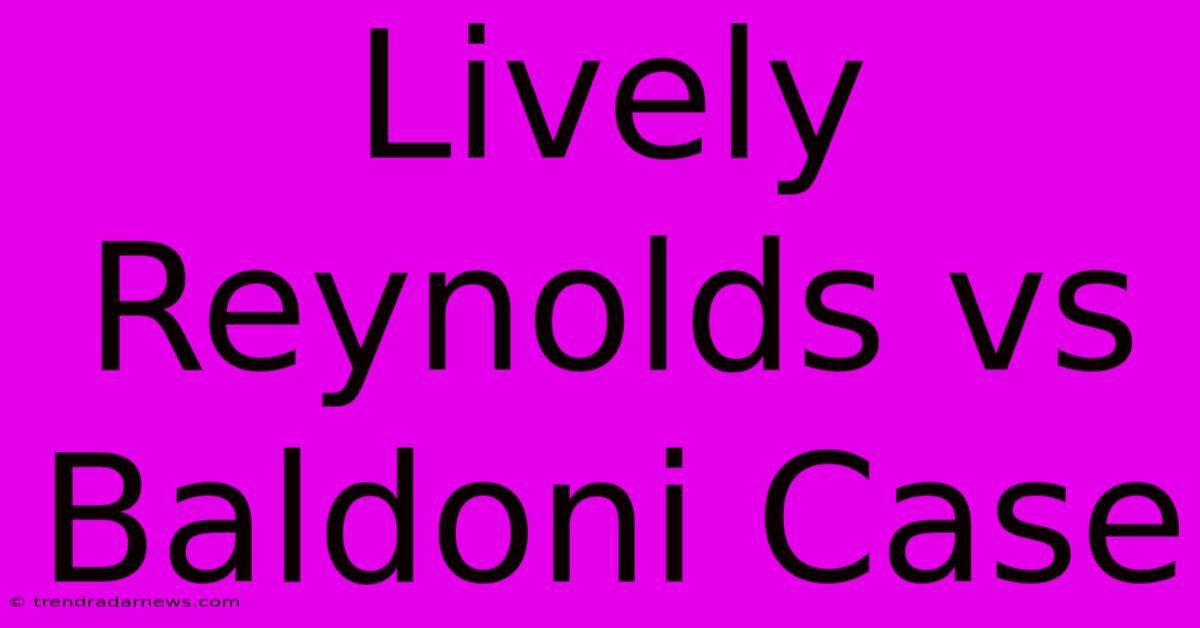 Lively Reynolds vs Baldoni Case

© trendradarnews.com